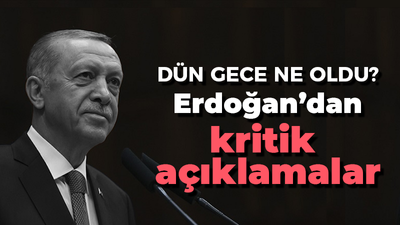 DÜN GECE NE OLDU?
Erdoğan'dan
kritik
açıklamalar